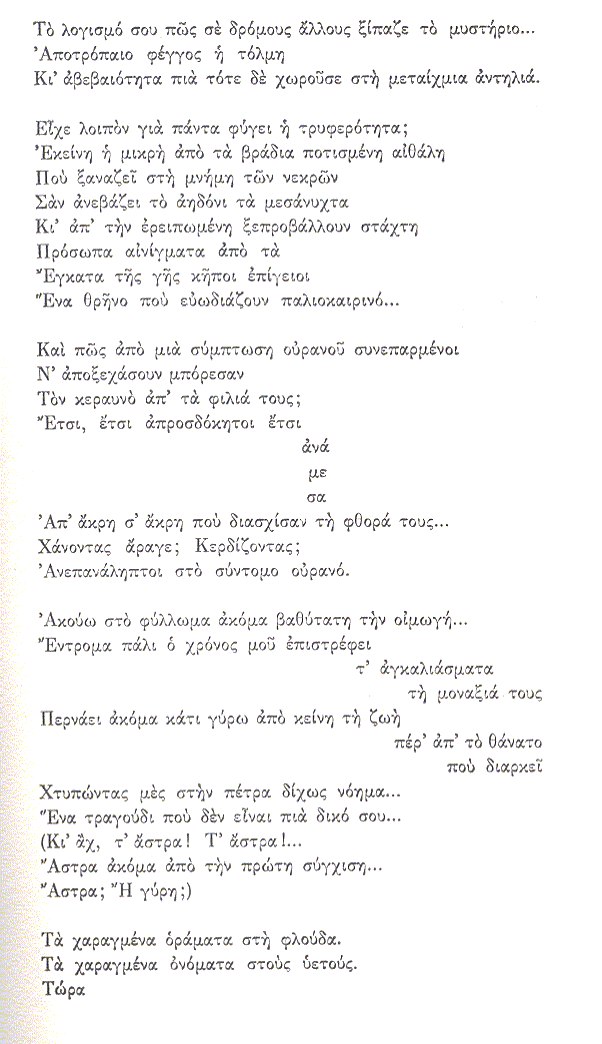 Τὸ λογισμό σου πῶς σὲ δρόμους ἄλλους ξίπαζε τὸ μυστήριο...
Ἀποτρόπαιο φέγγος ἡ τόλμη
Κι' ἀβεβαιότητα πιὰ τότε δὲ χωροῦσε στὴ μεταίχμια ἀντηλιά.

Εἶχε λοιπὸν γιὰ πάντα φύγει ἡ τρυφερότητα;
Ἐκείνη ἡ μικρὴ ἀπὸ τὰ βράδια ποτισμένη αἰθάλη
Ποὺ ξαναζεῖ στὴ μνήμη τῶν νεκρῶν
Σὰν ἀνεβάζει τὸ ἀηδόνι τὰ μεσάνυχτα
Κι' ἀπ' τὴν ἐρειπωμένη ξεπροβάλλουν στάχτη
Πρόσωπα αἰνίγματα ἀπὸ τὰ
Ἔγκατα τῆς γῆς κῆποι ἐπίγειοι
Ἕνα θρῆνο ποὺ εὐωδιάζουν παλιοκαιρινό...

Καὶ πῶς ἀπὸ μιὰ σύμπτωση οὐρανοῦ συνεπαρμένοι
Ν' ἀποξεχάσουν μπόρεσαν
Τὸν κεραυνὸ ἀπ' τὰ φιλιά τους;
Ἔτσι, ἔτσι ἀπροσδόκητοι ἔτσι
ἀνά
με
σα
Ἀπ' ἄκρη σ' ἄκρη ποὺ διασχίσαν τὴ φθορά τους...
Χάνοντας ἄραγε; Κερδίζοντας;
Ἀνεπανάληπτοι στὸ σύντομο οὐρανό.

Ἀκούω στὸ φύλλωμα ἀκόμα βαθύτατη τὴν οἰμωγή...
Ἔντρομα πάλι ὁ χρόνος μοῦ ἐπιστρέφει
τ' ἀγκαλιάσματα
τὴ μοναξιά τους
Περνάει ἀκόμα κάτι γύρω ἀπὸ κείνη τὴ ζωὴ
πέρ' ἀπ' τὸ θάνατο
ποὺ διαρκεῖ
Χτυπώντας μὲς στὴν πέτρα δίχως νόημα...
Ἕνα τραγούδι ποὺ δὲν εἶναι πιὰ δικό σου...
(Κι' ἄχ, τ' ἄστρα! Τ' ἄστρα!...
Ἄστρα ἀκόμα ἀπὸ τὴν πρώτη σύγχιση...
Ἄστρα; Ἡ γύρη;)

Τὰ χαραγμένα ὁράματα στὴ φλούδα.
Τὰ χαραγμένα ὀνόματα στοὺς ὑετούς.
Τώρα